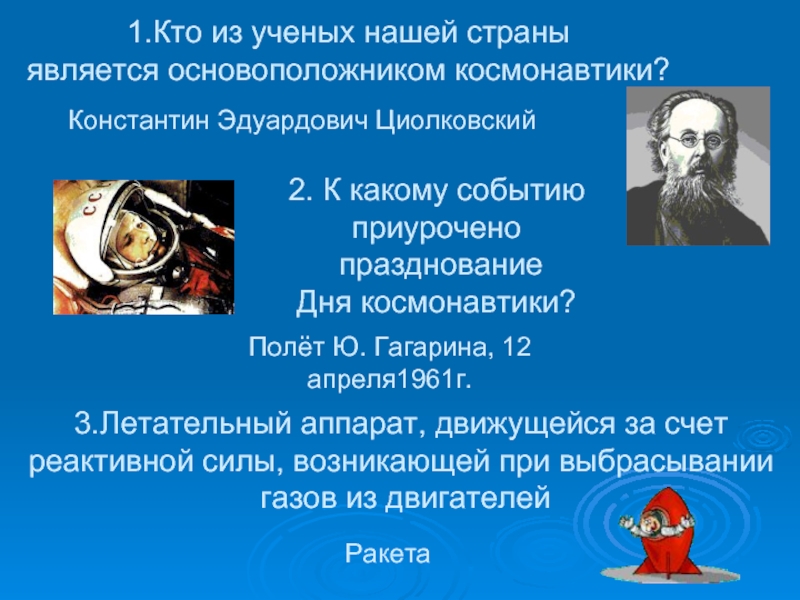 1.Кто из ученых нашей страны является основоположником космонавтики?

Константин Эдуардович Циолковский

2. К какому событию приурочено празднование Дня космонавтики?

Полёт Ю. Гагарина, 12 апреля1961г.

3.Летательный аппарат, движущейся за счет реактивной силы, возникающей при выбрасывании газов из двигателей

Ракета